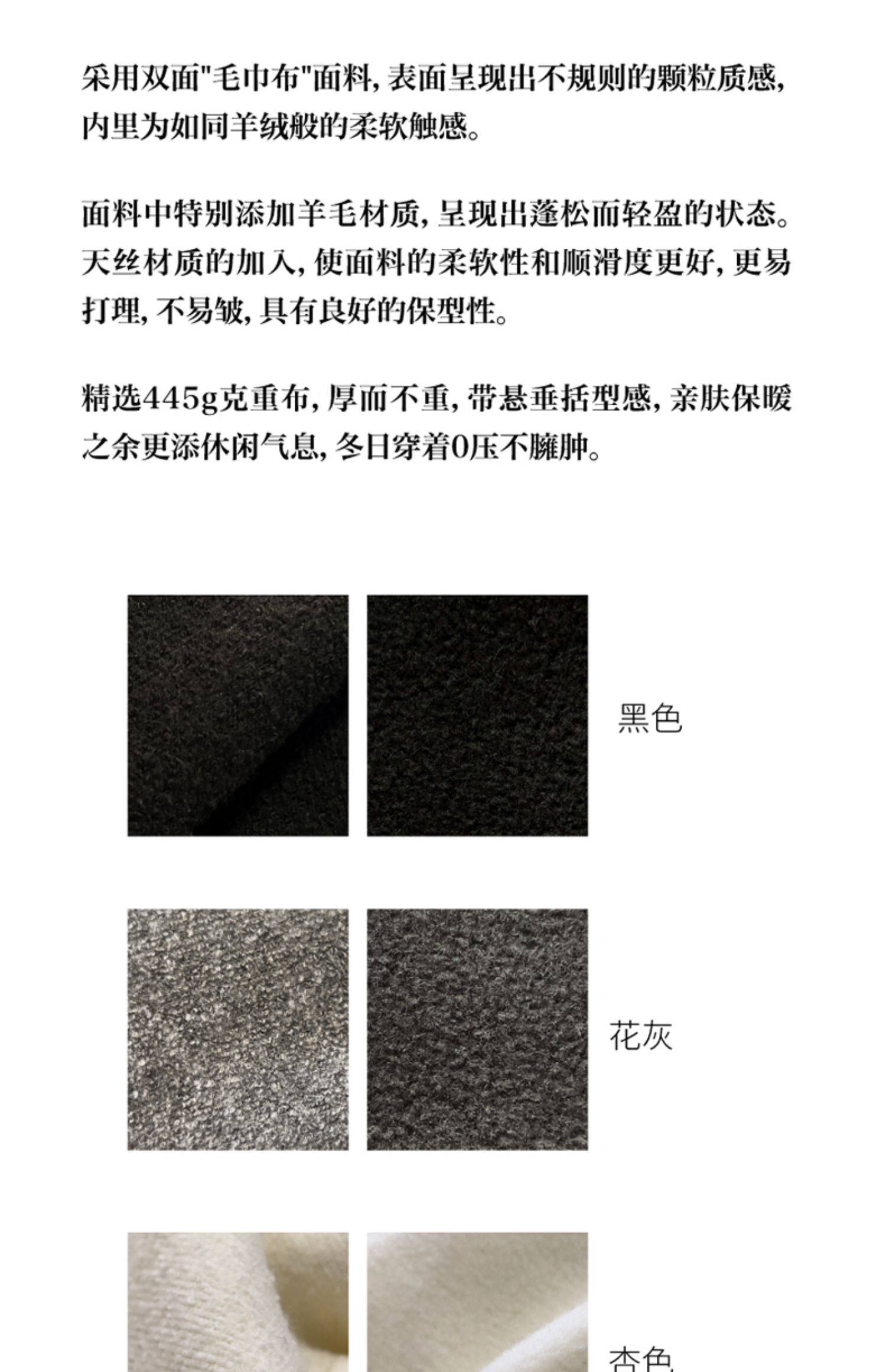 采用双面"毛巾布"面料，表面呈现出不规则的颗粒质感，内里为如同羊绒般的柔软触感。

面料中特别添加羊毛材质，呈现出蓬松而轻盈的状态。天丝材质的加入，使面料的柔软性和顺滑度更好，更易打理，不易皱，具有良好的保型性。

精选445g克重布，厚而不重，带悬垂括型感，亲肤保暖之余更添休闲气息，冬日穿着0压不臃肿。

黑色

花灰

杏色